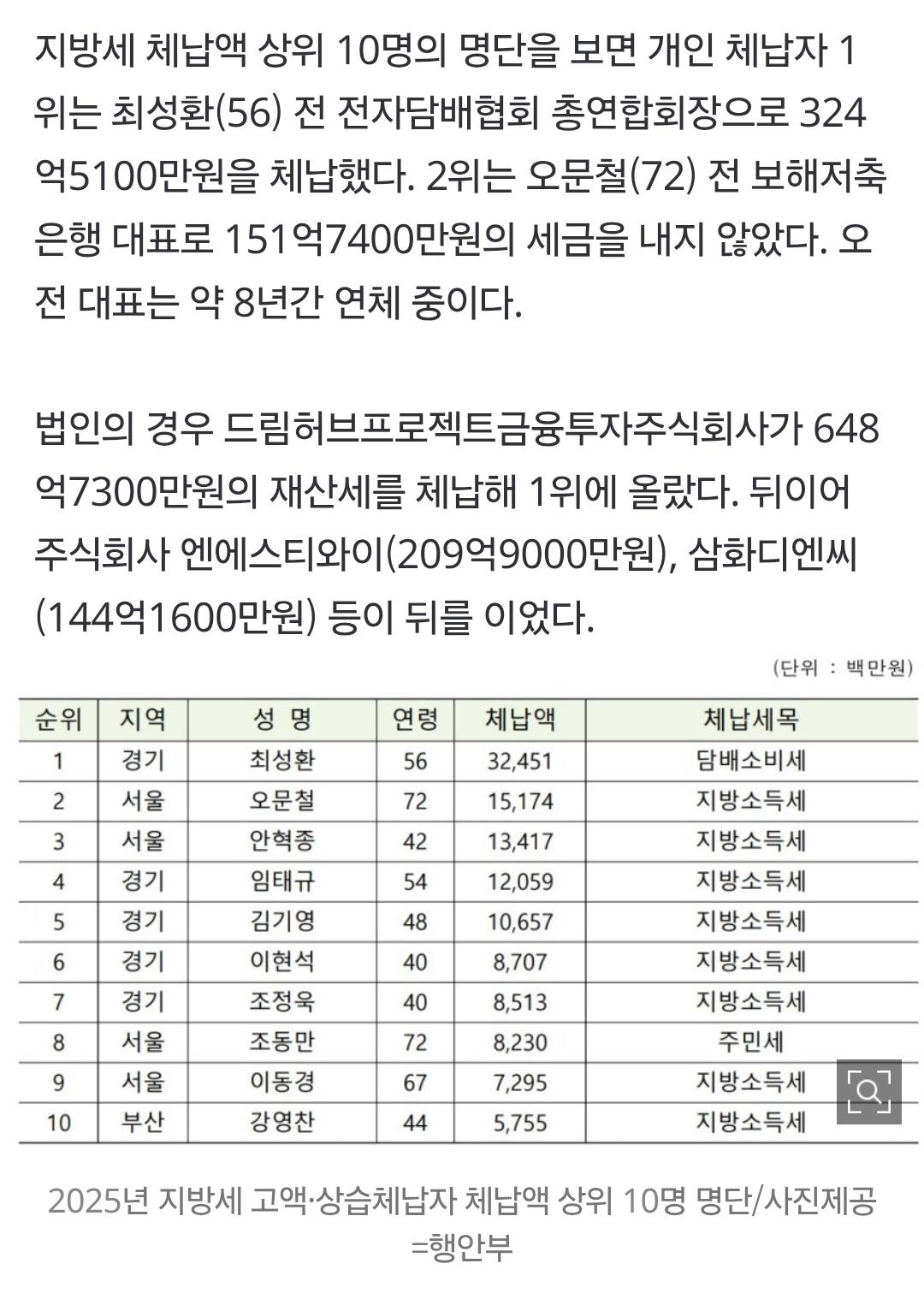 지방세 체납액 상위 10명의 명단을 보면 개인 체납자 1위는 최성환(56) 전 전자담배협회 총연합회장으로 324억5100만원을 체납했다. 2위는 오문철(72) 전 보해저축은행 대표로 151억7400만원의 세금을 내지 않았다. 오 전 대표는 약 8년간 연체 중이다.

법인의 경우 드림허브프로젝트금융투자주식회사가 648억7300만원의 재산세를 체납해 1위에 올랐다. 뒤이어 주식회사 엔에스티와이(209억9000만원), 삼화디엔씨(144억1600만원) 등이 뒤를 이었다.

(단위 : 백만원)

| 순위 | 지역 | 성 명 | 연령 | 체납액 | 체납세목 |
|---|---|---|---|---|---|
| 1 | 경기 | 최성환 | 56 | 32,451 | 담배소비세 |
| 2 | 서울 | 오문철 | 72 | 15,174 | 지방소득세 |
| 3 | 서울 | 안혁종 | 42 | 13,417 | 지방소득세 |
| 4 | 경기 | 임태규 | 54 | 12,059 | 지방소득세 |
| 5 | 경기 | 김기영 | 48 | 10,657 | 지방소득세 |
| 6 | 경기 | 이현석 | 40 | 8,707 | 지방소득세 |
| 7 | 경기 | 조정욱 | 40 | 8,513 | 지방소득세 |
| 8 | 서울 | 조동만 | 72 | 8,230 | 주민세 |
| 9 | 서울 | 이동경 | 67 | 7,295 | 지방소득세 |
| 10 | 부산 | 강영찬 | 44 | 5,755 | 지방소득세 |

2025년 지방세 고액·상습체납자 체납액 상위 10명 명단/사진제공=행안부